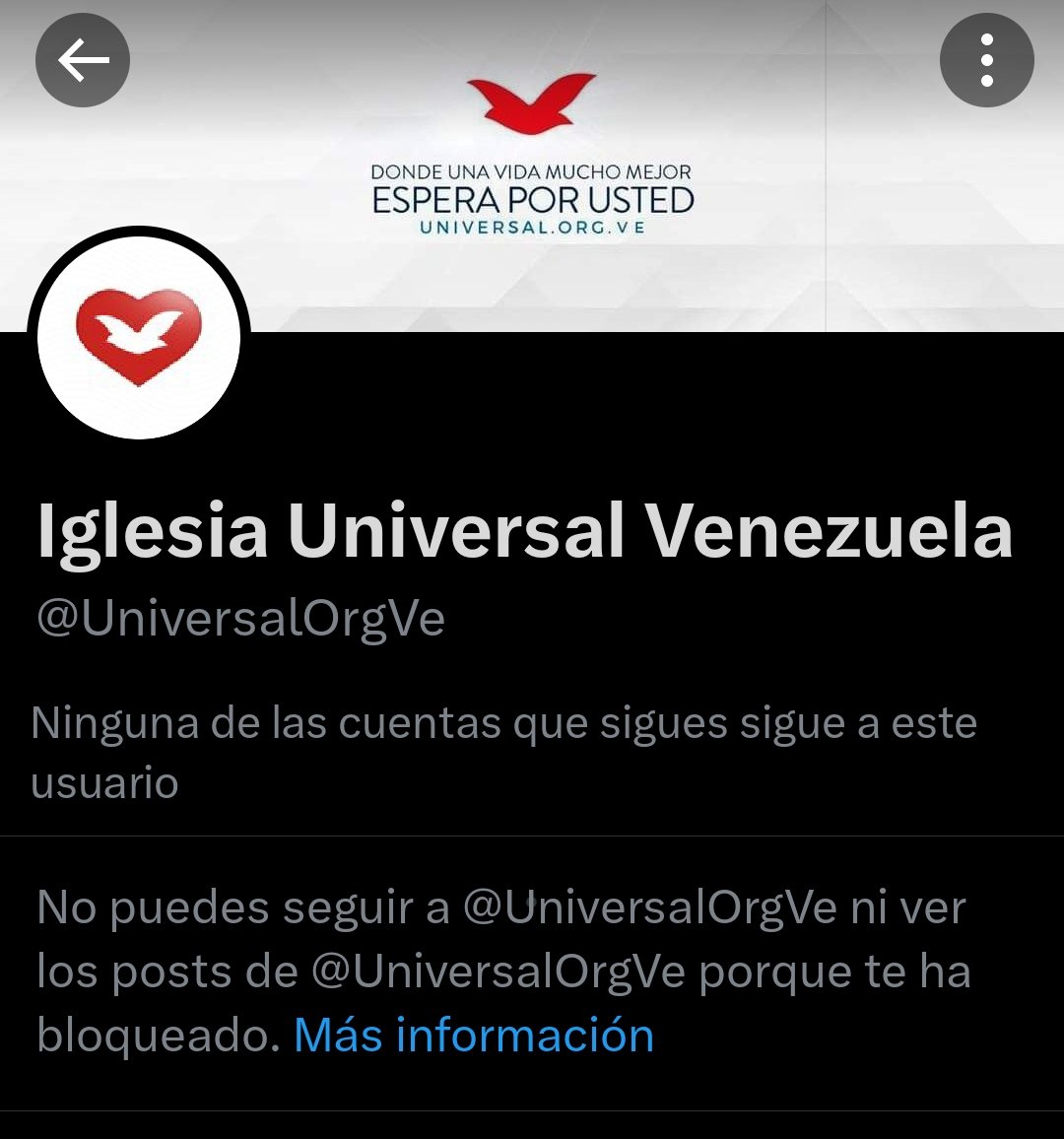 DONDE UNA VIDA MUCHO MEJOR
ESPERA POR USTED
UNIVERSAL.ORG.VE

Iglesia Universal Venezuela
@UniversalOrgVe

Ninguna de las cuentas que sigues sigue a este usuario

No puedes seguir a @UniversalOrgVe ni ver los posts de @UniversalOrgVe porque te ha bloqueado. Más información